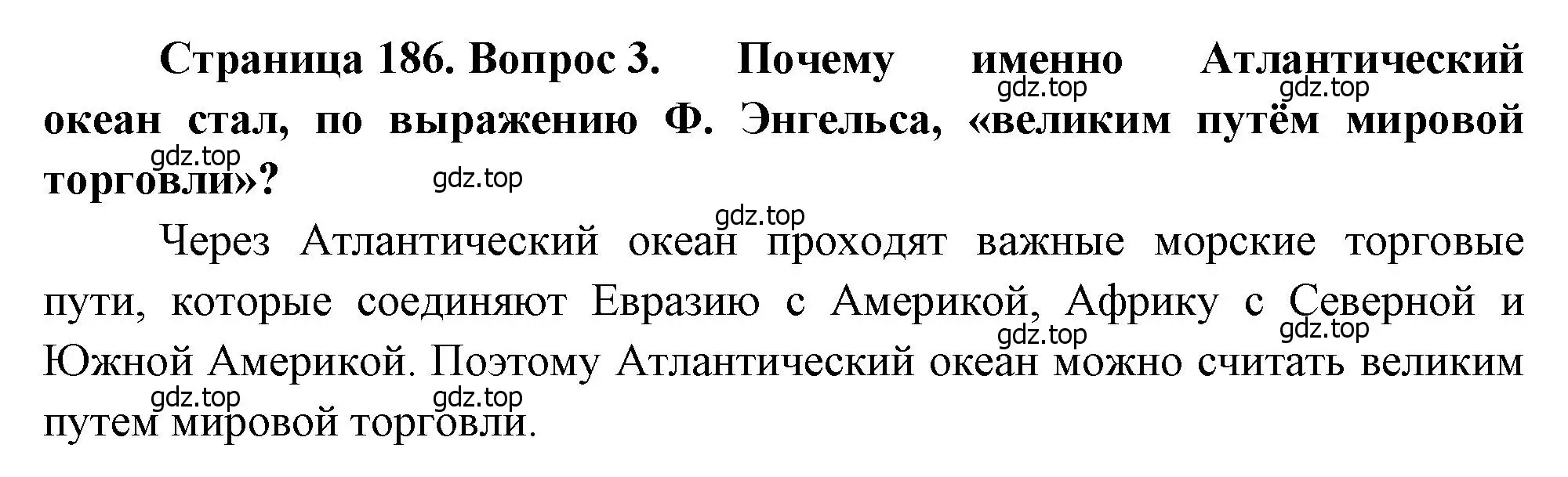 **Страница 186. Вопрос 3. Почему именно Атлантический океан стал, по выражению Ф. Энгельса, «великим путём мировой торговли»?**

gdz.top gdz.top gdz.top gdz.top gdz.top

Через Атлантический океан проходят важные морские торговые пути, которые соединяют Евразию с Америкой, Африку с Северной и Южной Америкой. Поэтому Атлантический океан можно считать великим путем мировой торговли.

gdz.top gdz.top gdz.top gdz.top